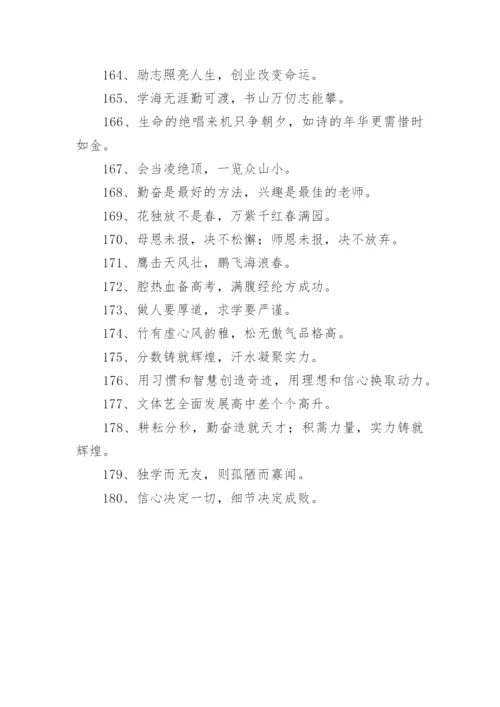 164、励志照亮人生，创业改变命运。

165、学海无涯勤可渡，书山万仞志能攀。

166、生命的绝唱来机只争朝夕，如诗的年华更需惜时如金。

167、会当凌绝顶，一览众山小。

168、勤奋是最好的方法，兴趣是最佳的老师。

169、花独放不是春，万紫千红春满园。

170、母恩未报，决不松懈；师恩未报，决不放弃。

171、鹰击天风壮，鹏飞海浪春。

172、腔热血备高考，满腹经纶方成功。

173、做人要厚道，求学要严谨。

174、竹有虚心风韵雅，松无傲气品格高。

175、分数铸就辉煌，汗水凝聚实力。

176、用习惯和智慧创造奇迹，用理想和信心换取动力。

177、文体艺全面发展高中差个个高升。

178、耕耘分秒，勤奋造就天才；积蓄力量，实力铸就辉煌。

179、独学而无友，则孤陋而寡闻。

180、信心决定一切，细节决定成败。